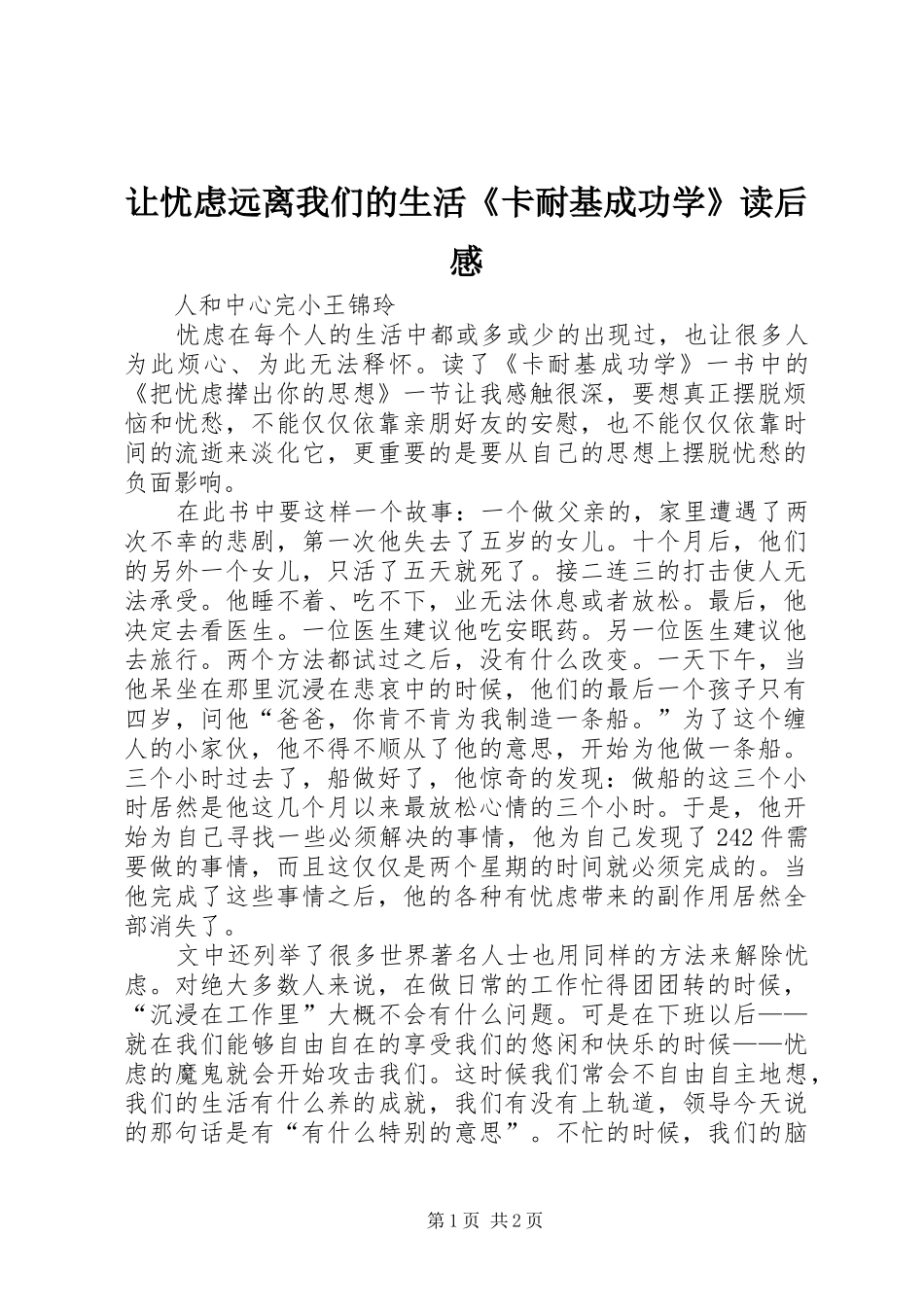 让忧虑远离我们的生活《卡耐基成功学》读后感

人和中心完小王锦玲

忧虑在每个人的生活中都或多或少的出现过，也让很多人为此烦心、为此无法释怀。读了《卡耐基成功学》一书中的《把忧虑撵出你的思想》一节让我感触很深，要想真正摆脱烦恼和忧愁，不能仅仅依靠亲朋好友的安慰，也不能仅仅依靠时间的流逝来淡化它，更重要的是要从自己的思想上摆脱忧愁的负面影响。

在此书中要这样一个故事：一个做父亲的，家里遭遇了两次不幸的悲剧，第一次他失去了五岁的女儿。十个月后，他们的另外一个女儿，只活了五天就死了。接二连三的打击使人无法承受。他睡不着、吃不下，业无法休息或者放松。最后，他决定去看医生。一位医生建议他吃安眠药。另一位医生建议他去旅行。两个方法都试过之后，没有什么改变。一天下午，当他呆坐在那里沉浸在悲哀中的时候，他们的最后一个孩子只有四岁，问他“爸爸，你肯不肯为我制造一条船。”为了这个缠人的小家伙，他不得不顺从了他的意思，开始为他做一条船。三个小时过去了，船做好了，他惊奇的发现：做船的这三个小时居然是他这几个月以来最放松心情的三个小时。于是，他开始为自己寻找一些必须解决的事情，他为自己发现了242件需要做的事情，而且这仅仅是两个星期的时间就必须完成的。当他完成了这些事情之后，他的各种有忧虑带来的副作用居然全部消失了。

文中还列举了很多世界著名人士也用同样的方法来解除忧虑。对绝大多数人来说，在做日常的工作忙得团团转的时候，“沉浸在工作里”大概不会有什么问题。可是在下班以后——就在我们能够自由自在的享受我们的悠闲和快乐的时候——忧虑的魔鬼就会开始攻击我们。这时候我们常会不自由自主地想，我们的生活有什么养的成就，我们有没有上轨道，领导今天说的那句话是有“有什么特别的意思”。不忙的时候，我们的脑

第1页 共2页